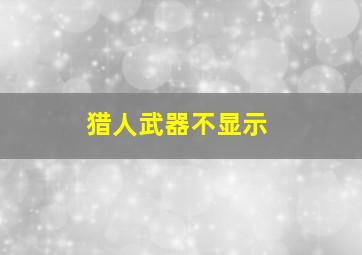 猎人武器不显示